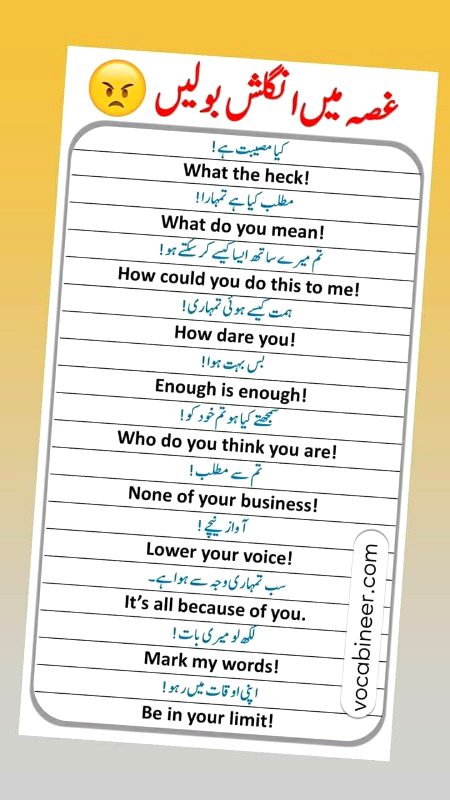 غصہ میں انگلش بولیں

کیا مصیبت ہے!
What the heck!

مطلب کیا ہے تمہارا!
What do you mean!

تم میرے ساتھ ایسا کیسے کر سکتے ہو!
How could you do this to me!

ہمت کیسے ہوئی تمہاری!
How dare you!

بس بہت ہوا!
Enough is enough!

سمجھتے کیا ہو تم خود کو!
Who do you think you are!

تم سے مطلب!
None of your business!

آواز نیچے!
Lower your voice!

سب تمہاری وجہ سے ہوا ہے۔
It's all because of you.

لکھ لو میری بات!
Mark my words!

اپنی اوقات میں رہو!
Be in your limit!

vocabineer.com